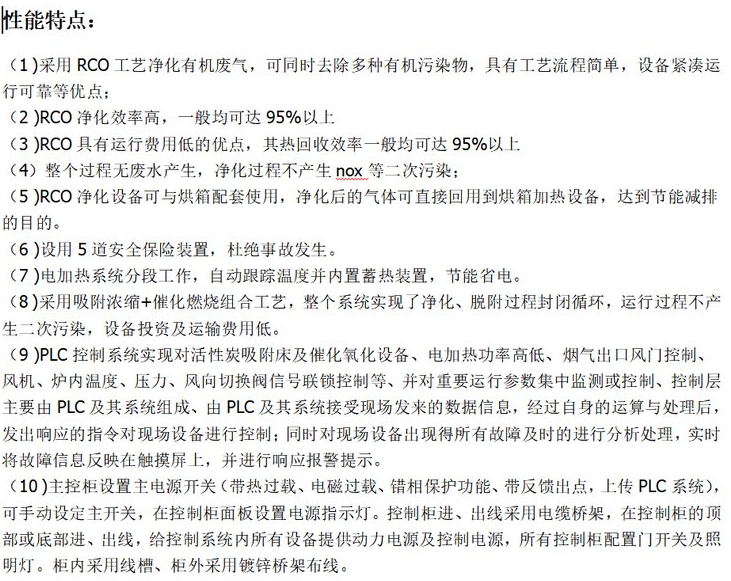 性能特点：

（1)采用 RCO 工艺净化有机废气，可同时去除多种有机污染物，具有工艺流程简单，设备紧凑运行可靠等优点；
（2)RCO 净化效率高，一般均可达 95%以上
（3)RCO 具有运行费用低的优点，其热回收效率一般均可达 95%以上
（4）整个过程无废水产生，净化过程不产生 nox 等二次污染；
（5)RCO 净化设备可与烘箱配套使用，净化后的气体可直接回用到烘箱加热设备，达到节能减排的目的。
（6)设用 5 道安全保险装置，杜绝事故发生。
（7)电加热系统分段工作，自动跟踪温度并内置蓄热装置，节能省电。
（8)采用吸附浓缩+催化燃烧组合工艺，整个系统实现了净化、脱附过程封闭循环，运行过程不产生二次污染，设备投资及运输费用低。
（9)PLC 控制系统实现对活性炭吸附床及催化氧化设备、电加热功率高低、烟气出口风门控制、风机、炉内温度、压力、风向切换阀信号联锁控制等、并对重要运行参数集中监测或控制、控制层主要由 PLC 及其系统组成、由 PLC 及其系统接受现场发来的数据信息，经过自身的运算与处理后，发出响应的指令对现场设备进行控制；同时对现场设备出现得所有故障及时的进行分析处理，实时将故障信息反映在触摸屏上，并进行响应报警提示。
（10)主控柜设置主电源开关（带热过载、电磁过载、错相保护功能、带反馈出点，上传 PLC 系统），可手动设定主开关，在控制柜面板设置电源指示灯。控制柜进、出线采用电缆桥架，在控制柜的顶部或底部进、出线，给控制系统内所有设备提供动力电源及控制电源，所有控制柜配置门开关及照明灯。柜内采用线槽、柜外采用镀锌桥架布线。